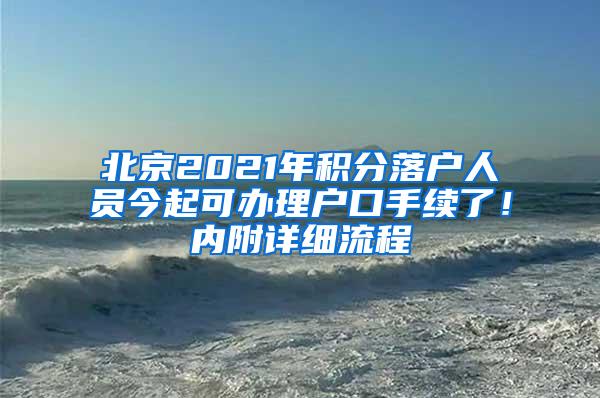 北京2021年积分落户人员今起可办理户口手续了！内附详细流程